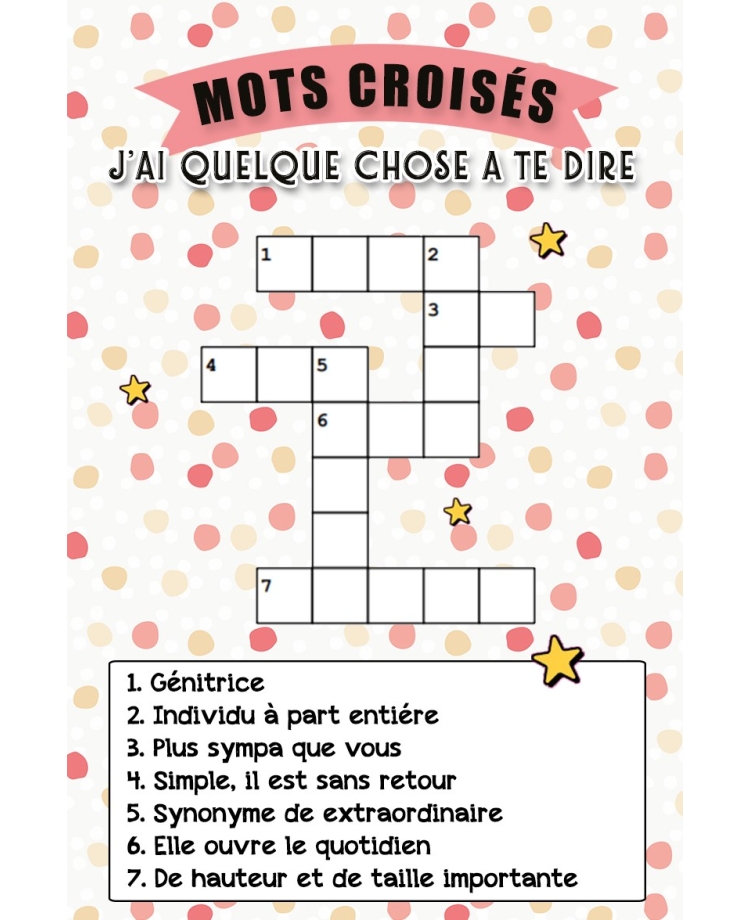 MOTS CROISÉS
J'AI QUELQUE CHOSE A TE DIRE

1 2
3
4 5
6
7

1. Génitrice
2. Individu à part entiére
3. Plus sympa que vous
4. Simple, il est sans retour
5. Synonyme de extraordinaire
6. Elle ouvre le quotidien
7. De hauteur et de taille importante